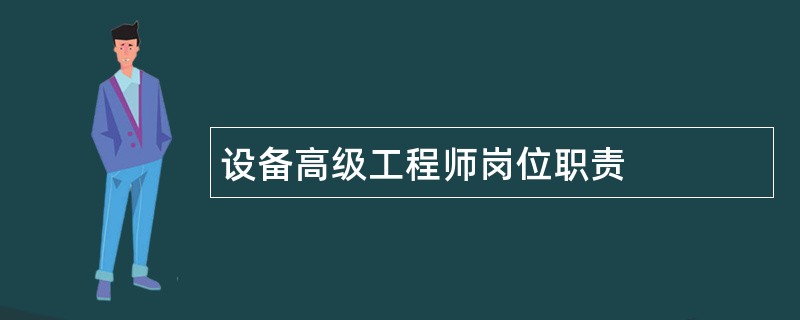 设备高级工程师岗位职责